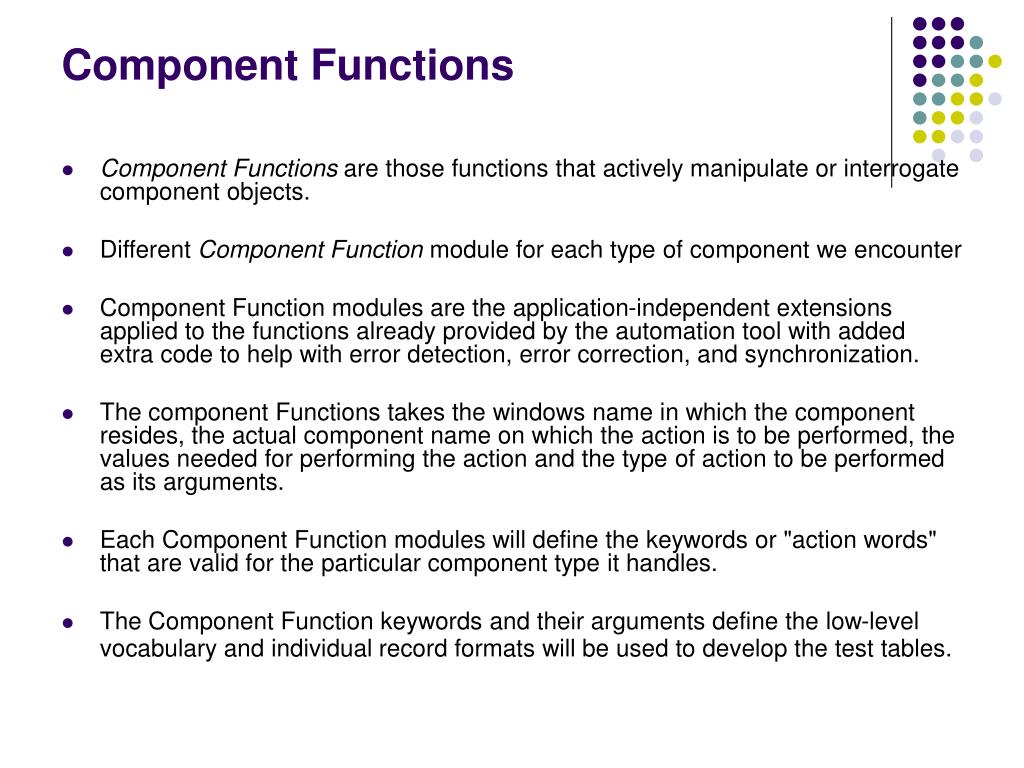 Component Functions

- Component Functions are those functions that actively manipulate or interrogate component objects.
- Different Component Function module for each type of component we encounter
- Component Function modules are the application-independent extensions applied to the functions already provided by the automation tool with added extra code to help with error detection, error correction, and synchronization.
- The component Functions takes the windows name in which the component resides, the actual component name on which the action is to be performed, the values needed for performing the action and the type of action to be performed as its arguments.
- Each Component Function modules will define the keywords or "action words" that are valid for the particular component type it handles.
- The Component Function keywords and their arguments define the low-level vocabulary and individual record formats will be used to develop the test tables.